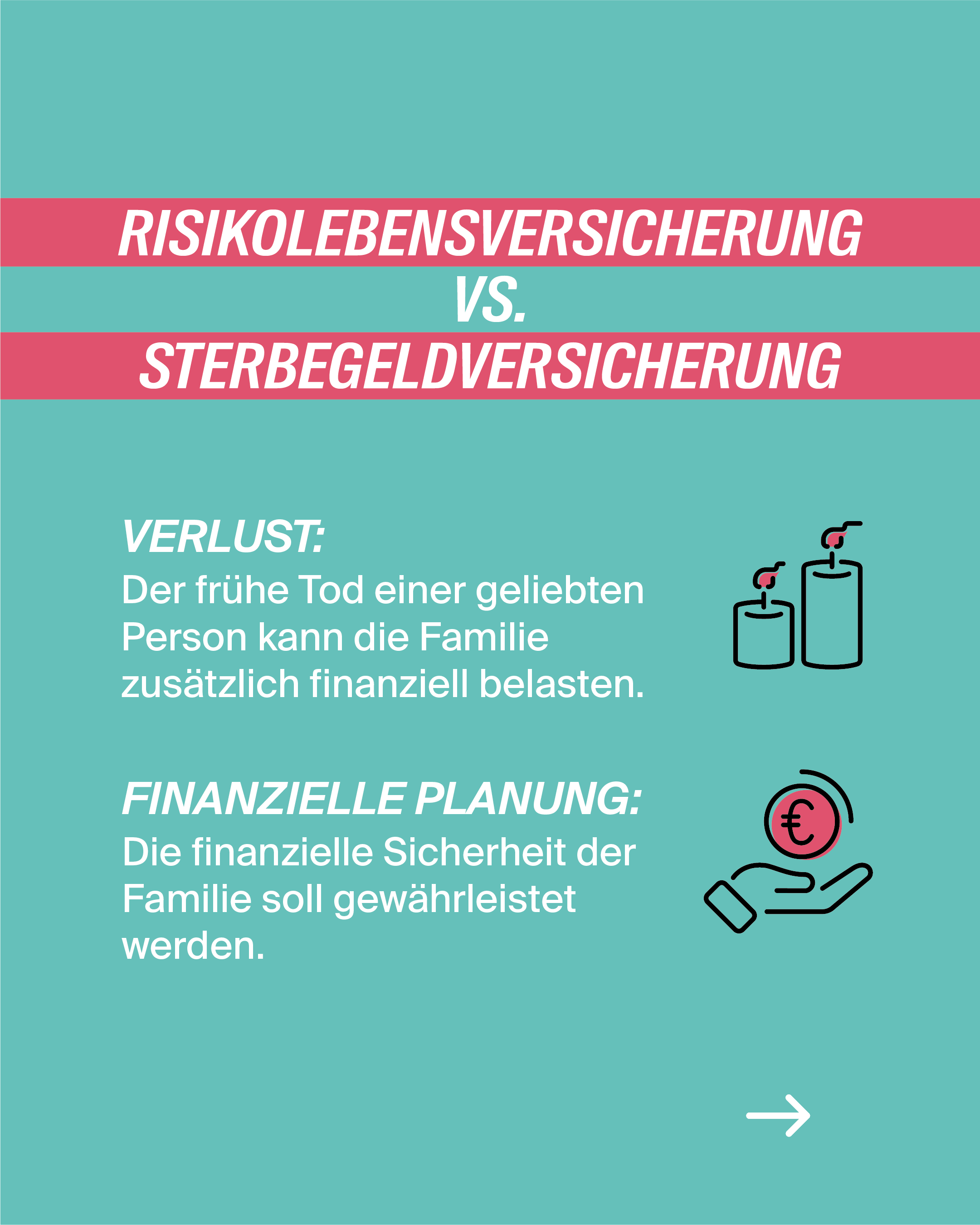 RISIKOLEBENSVERSICHERUNG
VS.
STERBEGELDVERSICHERUNG

VERLUST:
Der frühe Tod einer geliebten Person kann die Familie zusätzlich finanziell belasten.

FINANZIELLE PLANUNG:
Die finanzielle Sicherheit der Familie soll gewährleistet werden.

→